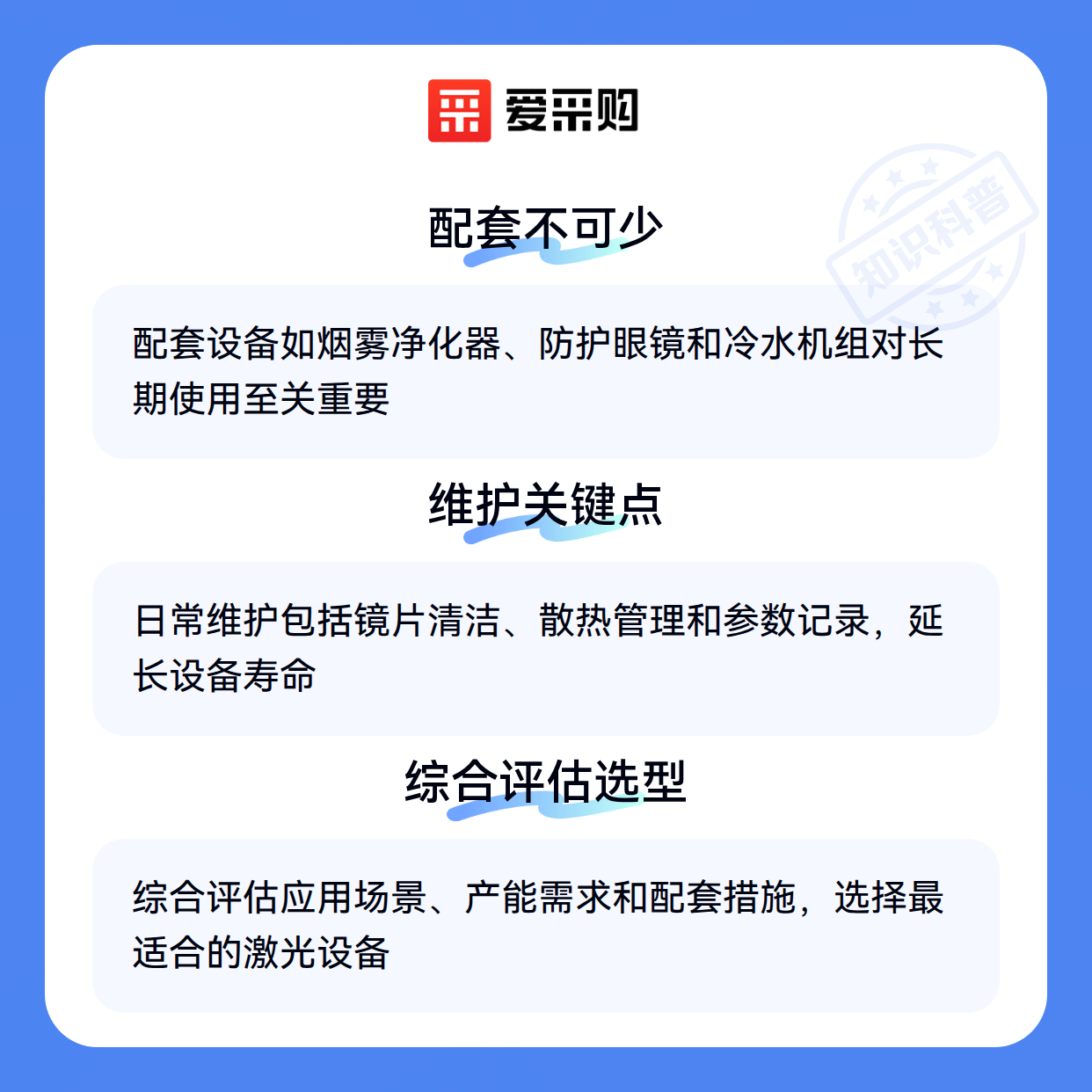 爱采购

配套不可少

配套设备如烟雾净化器、防护眼镜和冷水机组对长期使用至关重要

维护关键点

日常维护包括镜片清洁、散热管理和参数记录，延长设备寿命

综合评估选型

综合评估应用场景、产能需求和配套措施，选择最适合的激光设备

知识科普